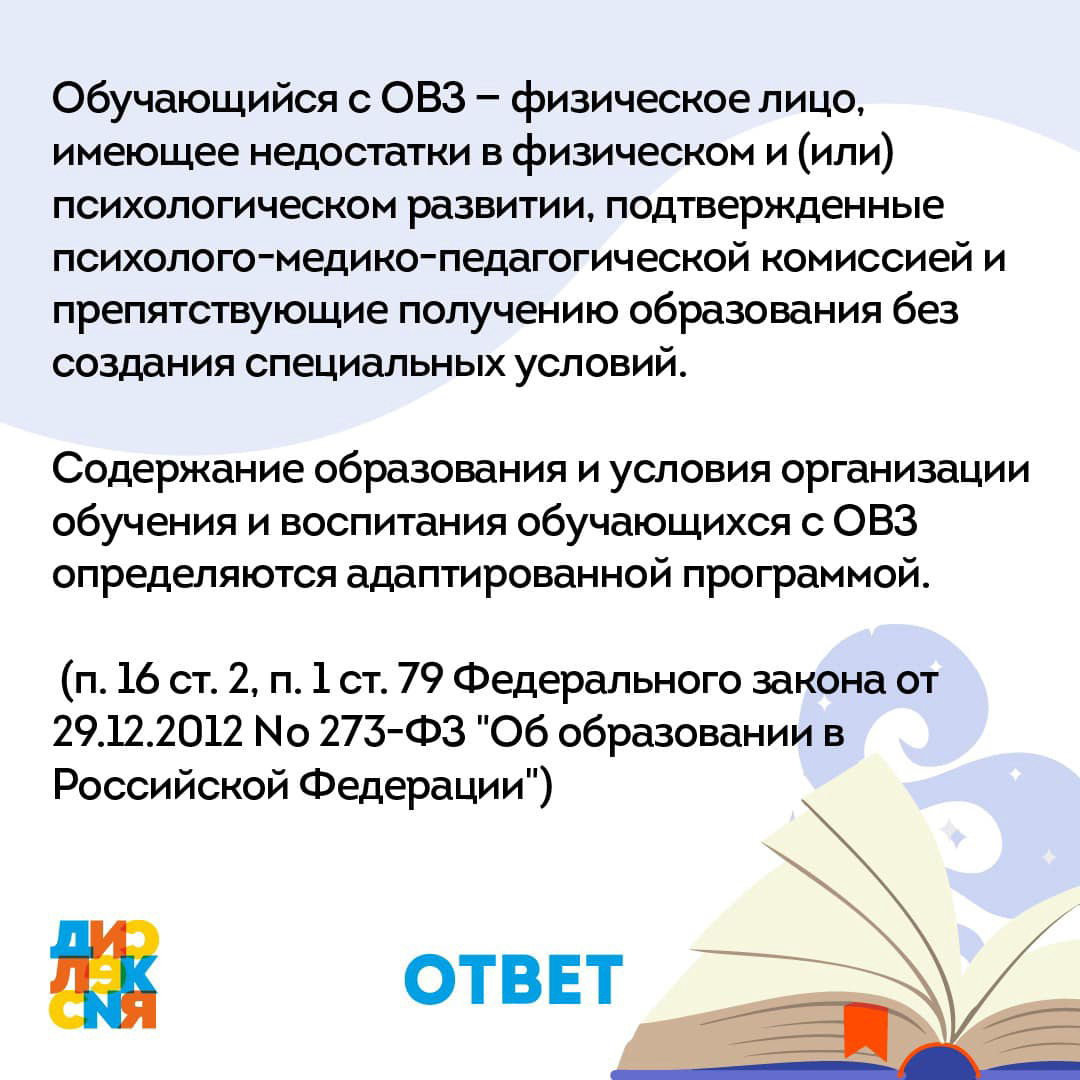 Обучающийся с ОВЗ – физическое лицо, имеющее недостатки в физическом и (или) психологическом развитии, подтвержденные психолого-медико-педагогической комиссией и препятствующие получению образования без создания специальных условий.

Содержание образования и условия организации обучения и воспитания обучающихся с ОВЗ определяются адаптированной программой.

(п. 16 ст. 2, п. 1 ст. 79 Федерального закона от 29.12.2012 No 273-ФЗ "Об образовании в Российской Федерации")

ДИСЛЕКСИЯ

ОТВЕТ